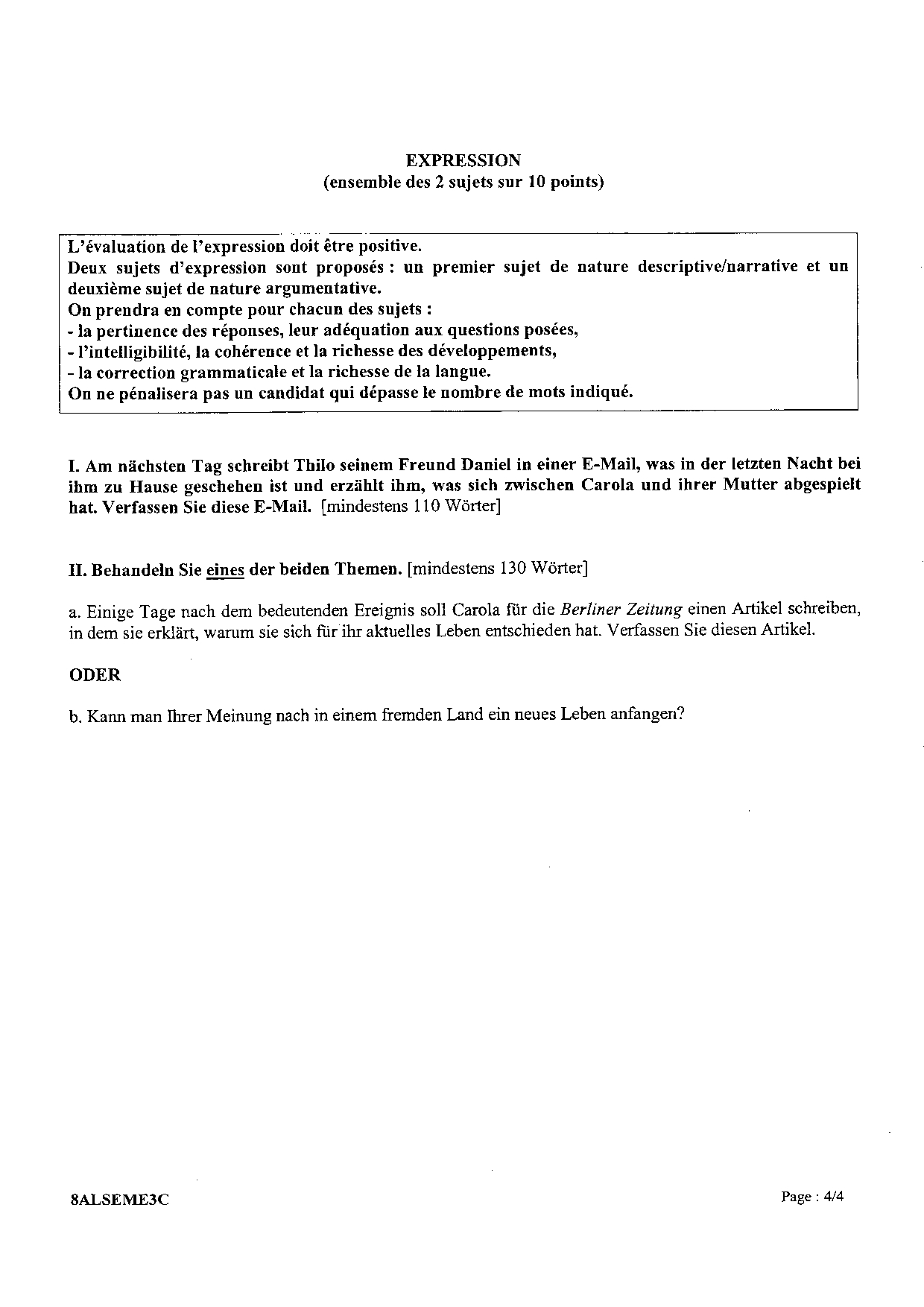 EXPRESSION
(ensemble des 2 sujets sur 10 points)

L'évaluation de l'expression doit être positive.
Deux sujets d'expression sont proposés : un premier sujet de nature descriptive/narrative et un deuxième sujet de nature argumentative.
On prendra en compte pour chacun des sujets :
- la pertinence des réponses, leur adéquation aux questions posées,
- l'intelligibilité, la cohérence et la richesse des développements,
- la correction grammaticale et la richesse de la langue.
On ne pénalisera pas un candidat qui dépasse le nombre de mots indiqué.

I. Am nächsten Tag schreibt Thilo seinem Freund Daniel in einer E-Mail, was in der letzten Nacht bei ihm zu Hause geschehen ist und erzählt ihm, was sich zwischen Carola und ihrer Mutter abgespielt hat. Verfassen Sie diese E-Mail. [mindestens 110 Wörter]

II. Behandeln Sie eines der beiden Themen. [mindestens 130 Wörter]

a. Einige Tage nach dem bedeutenden Ereignis soll Carola für die Berliner Zeitung einen Artikel schreiben, in dem sie erklärt, warum sie sich für ihr aktuelles Leben entschieden hat. Verfassen Sie diesen Artikel.

ODER

b. Kann man Ihrer Meinung nach in einem fremden Land ein neues Leben anfangen?

8ALSEME3C

Page : 4/4